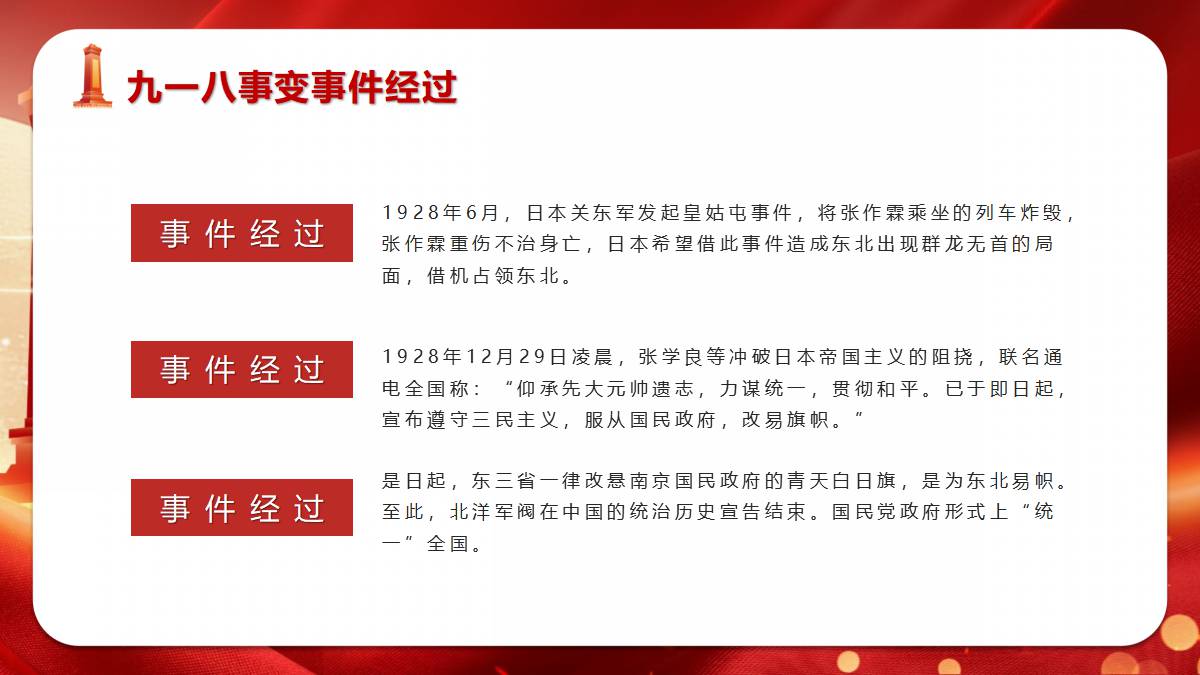 九一八事变事件经过

事件经过

1928年6月，日本关东军发起皇姑屯事件，将张作霖乘坐的列车炸毁，张作霖重伤不治身亡，日本希望借此事件造成东北出现群龙无首的局面，借机占领东北。

事件经过

1928年12月29日凌晨，张学良等冲破日本帝国主义的阻挠，联名通电全国称：“仰承先大元帅遗志，力谋统一，贯彻和平。已于即日起，宣布遵守三民主义，服从国民政府，改易旗帜。”

事件经过

是日起，东三省一律改悬南京国民政府的青天白日旗，是为东北易帜。至此，北洋军阀在中国的统治历史宣告结束。国民党政府形式上“统一”全国。